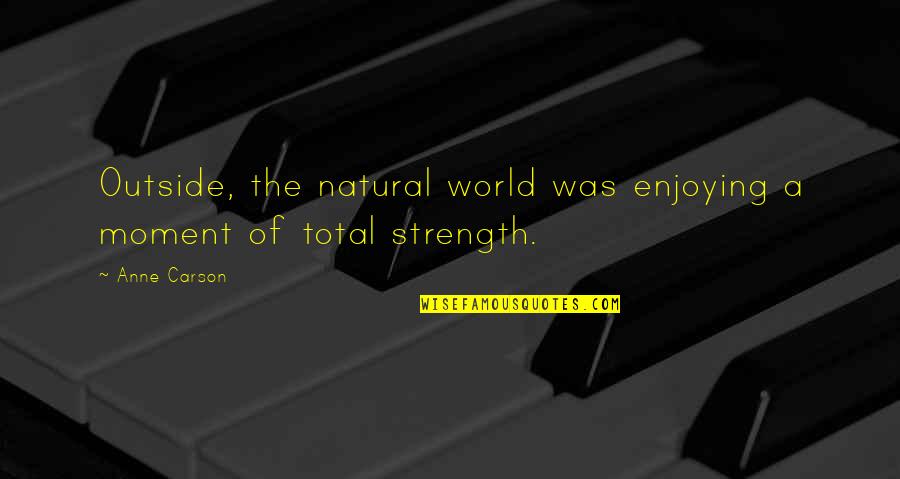 Outside, the natural world was enjoying a moment of total strength.

~ Anne Carson

WISEFAMOUSQUOTES.COM